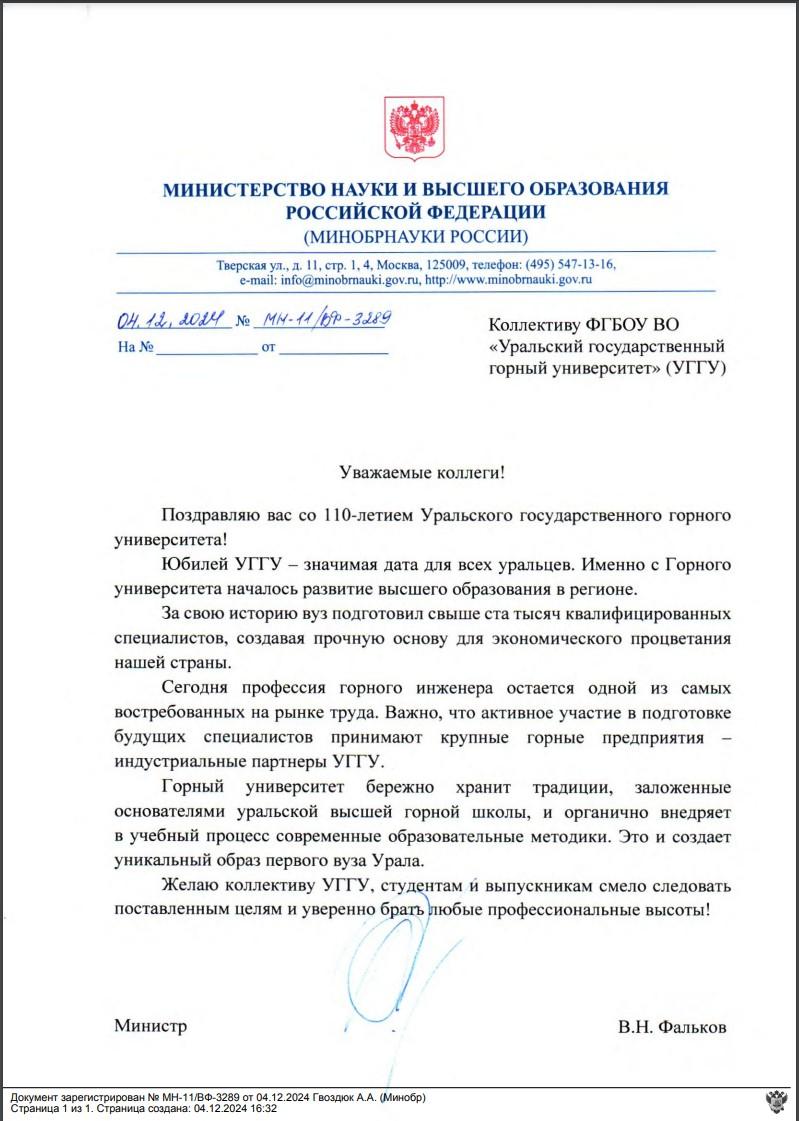 МИНИСТЕРСТВО НАУКИ И ВЫСШЕГО ОБРАЗОВАНИЯ РОССИЙСКОЙ ФЕДЕРАЦИИ
(МИНОБРНАУКИ РОССИИ)

Тверская ул., д. 11, стр. 1, 4, Москва, 125009, телефон: (495) 547-13-16,
e-mail: info@minobrnauki.gov.ru, http://www.minobrnauki.gov.ru

04.12.2024 № МН-11/ВФ-3289
На № ____________ от ____________

Коллективу ФГБОУ ВО «Уральский государственный горный университет» (УГГУ)

Уважаемые коллеги!

Поздравляю вас со 110-летием Уральского государственного горного университета!

Юбилей УГГУ – значимая дата для всех уральцев. Именно с Горного университета началось развитие высшего образования в регионе.

За свою историю вуз подготовил свыше ста тысяч квалифицированных специалистов, создавая прочную основу для экономического процветания нашей страны.

Сегодня профессия горного инженера остается одной из самых востребованных на рынке труда. Важно, что активное участие в подготовке будущих специалистов принимают крупные горные предприятия – индустриальные партнеры УГГУ.

Горный университет бережно хранит традиции, заложенные основателями уральской высшей горной школы, и органично внедряет в учебный процесс современные образовательные методики. Это и создает уникальный образ первого вуза Урала.

Желаю коллективу УГГУ, студентам и выпускникам смело следовать поставленным целям и уверенно брать любые профессиональные высоты!

Министр В.Н. Фальков

Документ зарегистрирован № МН-11/ВФ-3289 от 04.12.2024 Гвоздюк А.А. (Минобр)
Страница 1 из 1. Страница создана: 04.12.2024 16:32